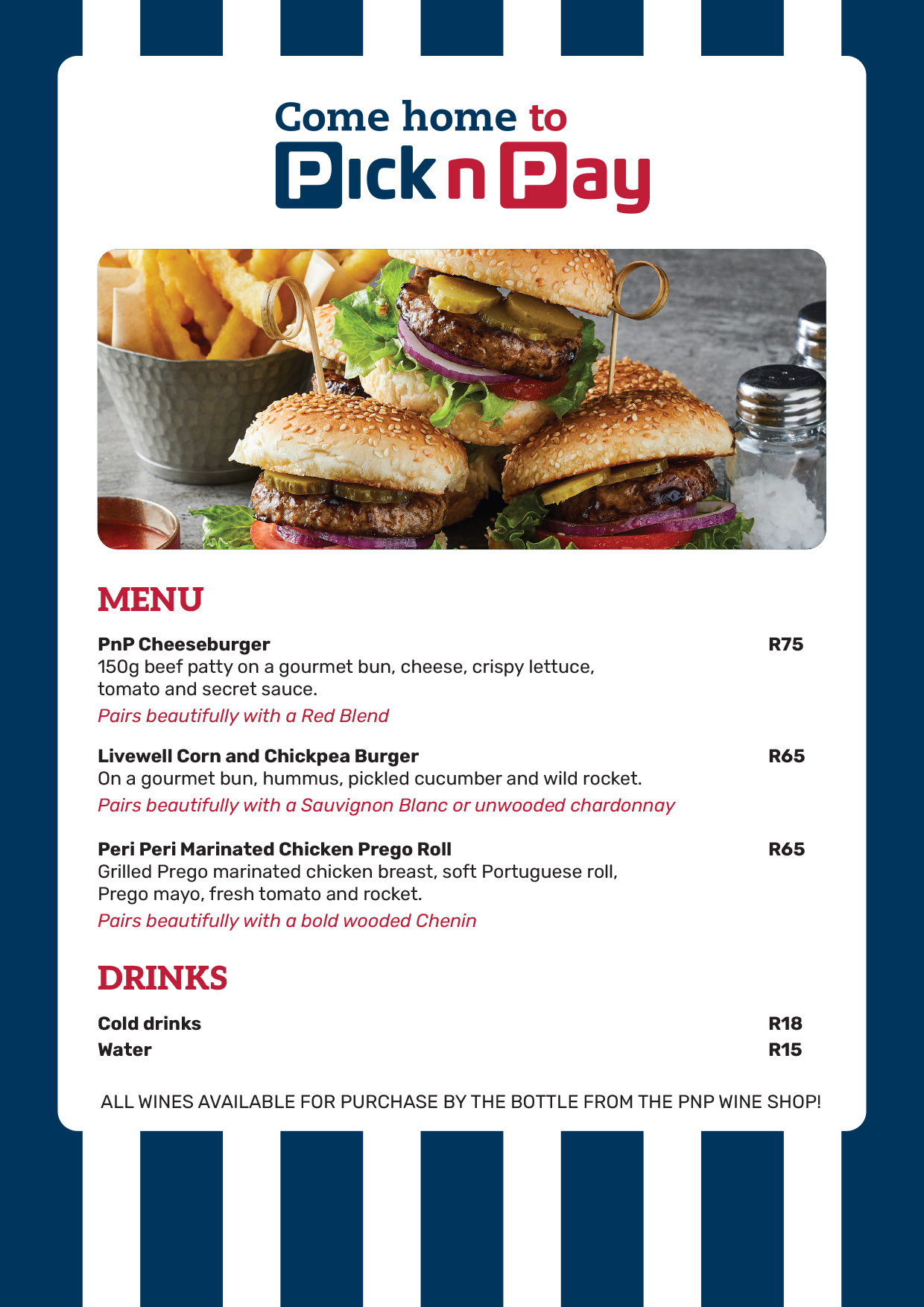 Come home to
Pick n Pay

MENU

PnP Cheeseburger R75
150g beef patty on a gourmet bun, cheese, crispy lettuce, tomato and secret sauce.
Pairs beautifully with a Red Blend

Livewell Corn and Chickpea Burger R65
On a gourmet bun, hummus, pickled cucumber and wild rocket.
Pairs beautifully with a Sauvignon Blanc or unwooded chardonnay

Peri Peri Marinated Chicken Prego Roll R65
Grilled Prego marinated chicken breast, soft Portuguese roll, Prego mayo, fresh tomato and rocket.
Pairs beautifully with a bold wooded Chenin

DRINKS

Cold drinks R18
Water R15

ALL WINES AVAILABLE FOR PURCHASE BY THE BOTTLE FROM THE PNP WINE SHOP!